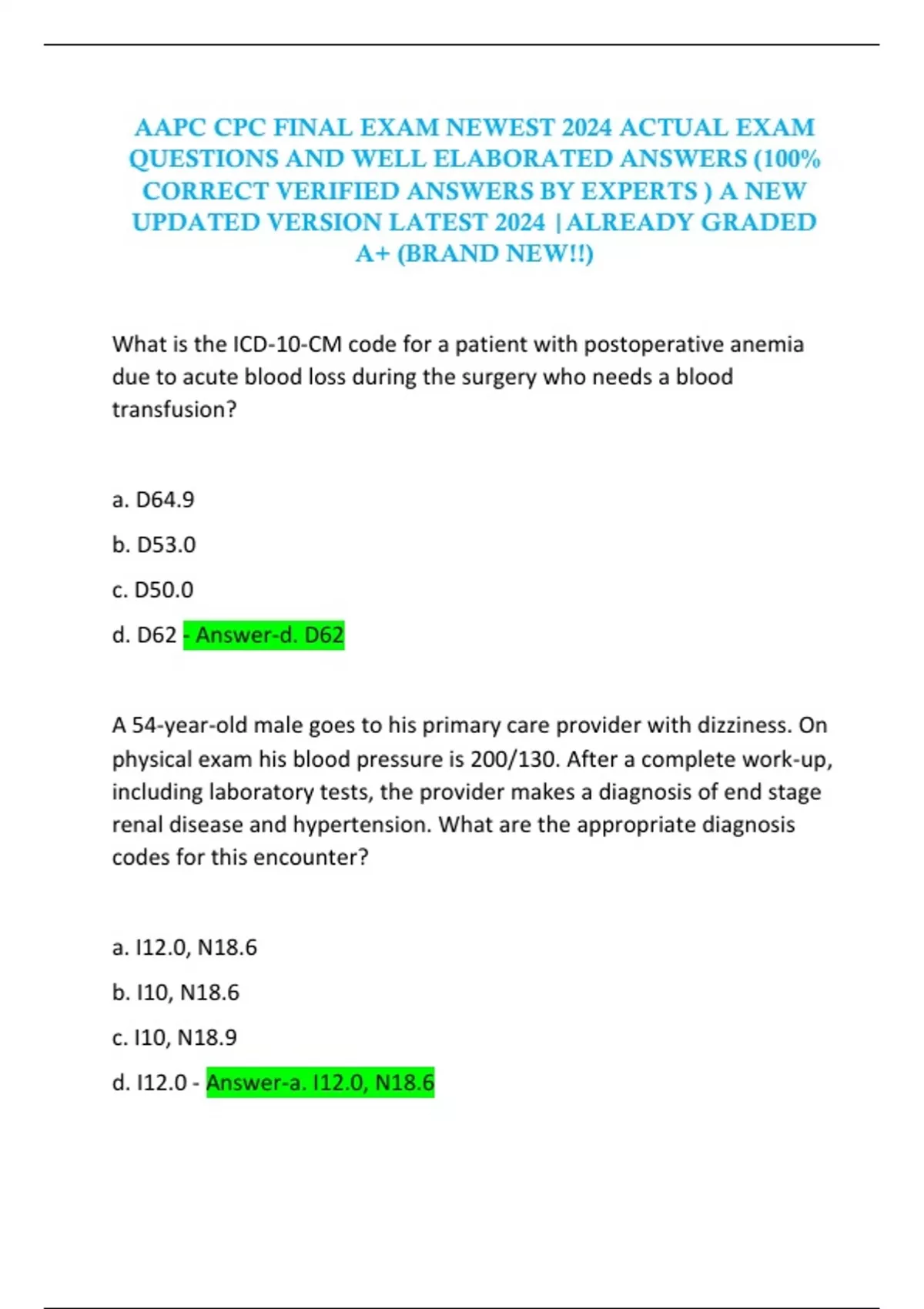 AAPC CPC FINAL EXAM NEWEST 2024 ACTUAL EXAM QUESTIONS AND WELL ELABORATED ANSWERS (100% CORRECT VERIFIED ANSWERS BY EXPERTS ) A NEW UPDATED VERSION LATEST 2024 |ALREADY GRADED A+ (BRAND NEW!!)

What is the ICD-10-CM code for a patient with postoperative anemia due to acute blood loss during the surgery who needs a blood transfusion?

a. D64.9

b. D53.0

c. D50.0

d. D62 - Answer-d. D62

A 54-year-old male goes to his primary care provider with dizziness. On physical exam his blood pressure is 200/130. After a complete work-up, including laboratory tests, the provider makes a diagnosis of end stage renal disease and hypertension. What are the appropriate diagnosis codes for this encounter?

a. I12.0, N18.6

b. I10, N18.6

c. I10, N18.9

d. I12.0 - Answer-a. I12.0, N18.6